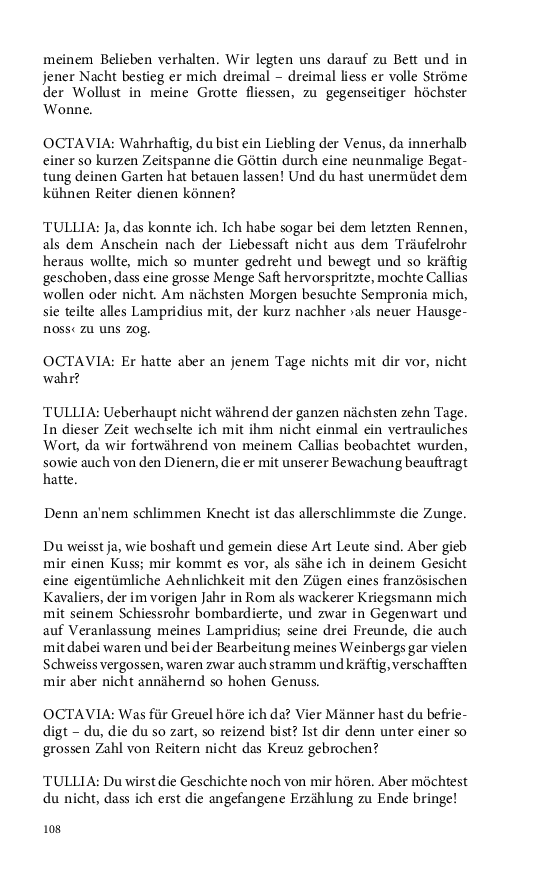 meinem Belieben verhalten. Wir legten uns darauf zu Bett und in jener Nacht bestieg er mich dreimal – dreimal liess er volle Ströme der Wollust in meine Grotte fliessen, zu gegenseitiger höchster Wonne.

OCTAVIA: Wahrhaftig, du bist ein Liebling der Venus, da innerhalb einer so kurzen Zeitspanne die Göttin durch eine neunmalige Begattung deinen Garten hat betauen lassen! Und du hast unermüdet dem kühnen Reiter dienen können?

TULLIA: Ja, das konnte ich. Ich habe sogar bei dem letzten Rennen, als dem Anschein nach der Liebessaft nicht aus dem Träufelrohr heraus wollte, mich so munter gedreht und bewegt und so kräftig geschoben, dass eine grosse Menge Saft hervorspritzte, mochte Callias wollen oder nicht. Am nächsten Morgen besuchte Sempronia mich, sie teilte alles Lampridius mit, der kurz nachher ›als neuer Hausgenoss‹ zu uns zog.

OCTAVIA: Er hatte aber an jenem Tage nichts mit dir vor, nicht wahr?

TULLIA: Ueberhaupt nicht während der ganzen nächsten zehn Tage. In dieser Zeit wechselte ich mit ihm nicht einmal ein vertrauliches Wort, da wir fortwährend von meinem Callias beobachtet wurden, sowie auch von den Dienern, die er mit unserer Bewachung beauftragt hatte.

Denn an'nem schlimmen Knecht ist das allerschlimmste die Zunge.

Du weisst ja, wie boshaft und gemein diese Art Leute sind. Aber gieb mir einen Kuss; mir kommt es vor, als sähe ich in deinem Gesicht eine eigentümliche Aehnlichkeit mit den Zügen eines französischen Kavaliers, der im vorigen Jahr in Rom als wackerer Kriegsmann mich mit seinem Schiessrohr bombardierte, und zwar in Gegenwart und auf Veranlassung meines Lampridius; seine drei Freunde, die auch mit dabei waren und bei der Bearbeitung meines Weinbergs gar vielen Schweiss vergossen, waren zwar auch stramm und kräftig, verschafften mir aber nicht annähernd so hohen Genuss.

OCTAVIA: Was für Greuel höre ich da? Vier Männer hast du befriedigt – du, die du so zart, so reizend bist? Ist dir denn unter einer so grossen Zahl von Reitern nicht das Kreuz gebrochen?

TULLIA: Du wirst die Geschichte noch von mir hören. Aber möchtest du nicht, dass ich erst die angefangene Erzählung zu Ende bringe!

108